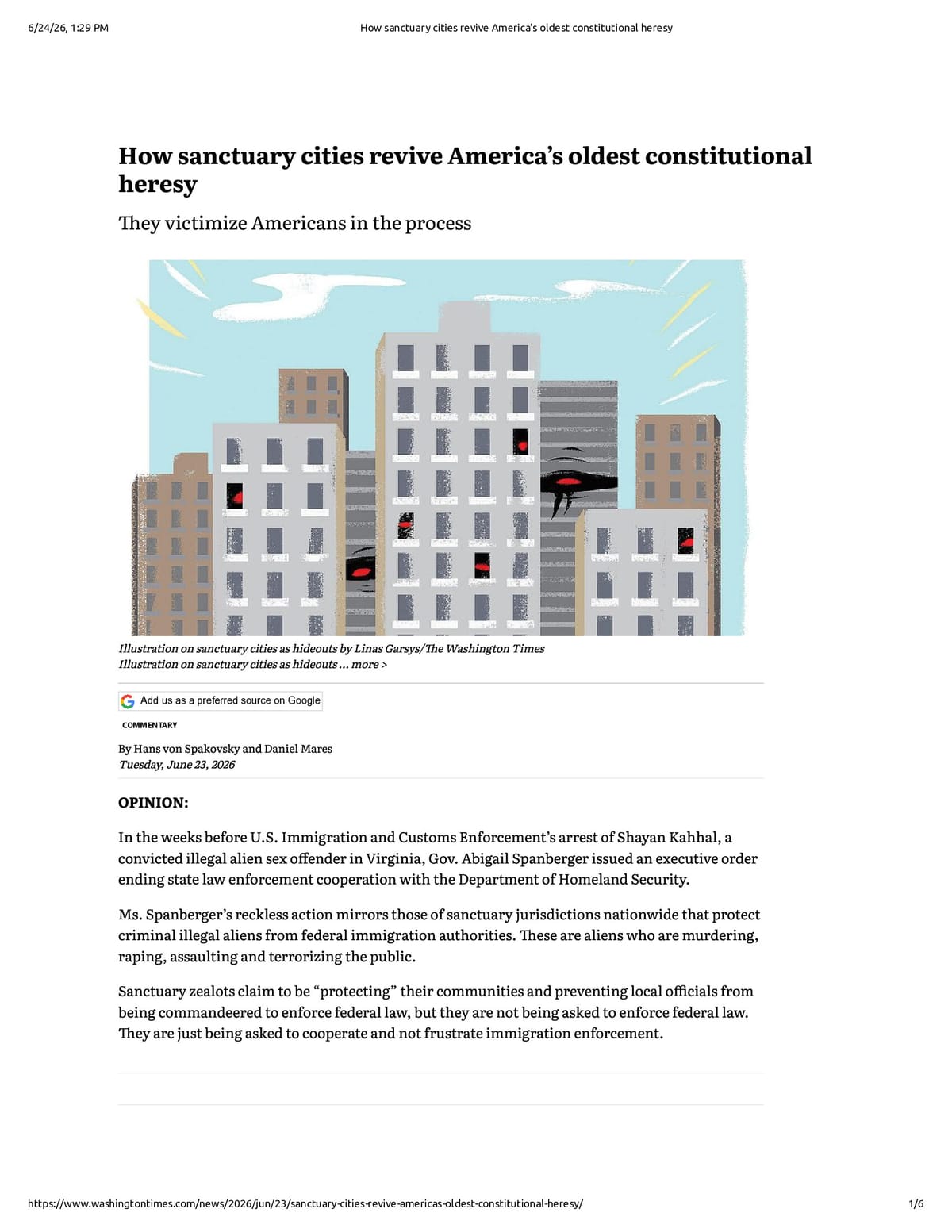 6/24/26, 1:29 PM How sanctuary cities revive America's oldest constitutional heresy

How sanctuary cities revive America's oldest constitutional heresy

They victimize Americans in the process

Illustration on sanctuary cities as hideouts by Linas Garsys/The Washington Times
Illustration on sanctuary cities as hideouts ... more >

Add us as a preferred source on Google

COMMENTARY

By Hans von Spakovsky and Daniel Mares
Tuesday, June 23, 2026

OPINION:

In the weeks before U.S. Immigration and Customs Enforcement's arrest of Shayan Kahhal, a convicted illegal alien sex offender in Virginia, Gov. Abigail Spanberger issued an executive order ending state law enforcement cooperation with the Department of Homeland Security.

Ms. Spanberger's reckless action mirrors those of sanctuary jurisdictions nationwide that protect criminal illegal aliens from federal immigration authorities. These are aliens who are murdering, raping, assaulting and terrorizing the public.

Sanctuary zealots claim to be "protecting" their communities and preventing local officials from being commandeered to enforce federal law, but they are not being asked to enforce federal law. They are just being asked to cooperate and not frustrate immigration enforcement.

https://www.washingtontimes.com/news/2026/jun/23/sanctuary-cities-revive-americas-oldest-constitutional-heresy/ 1/6